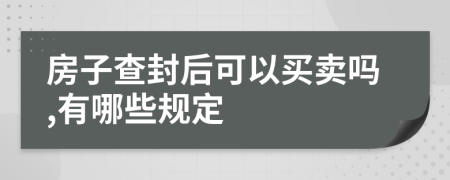 房子查封后可以买卖吗,有哪些规定